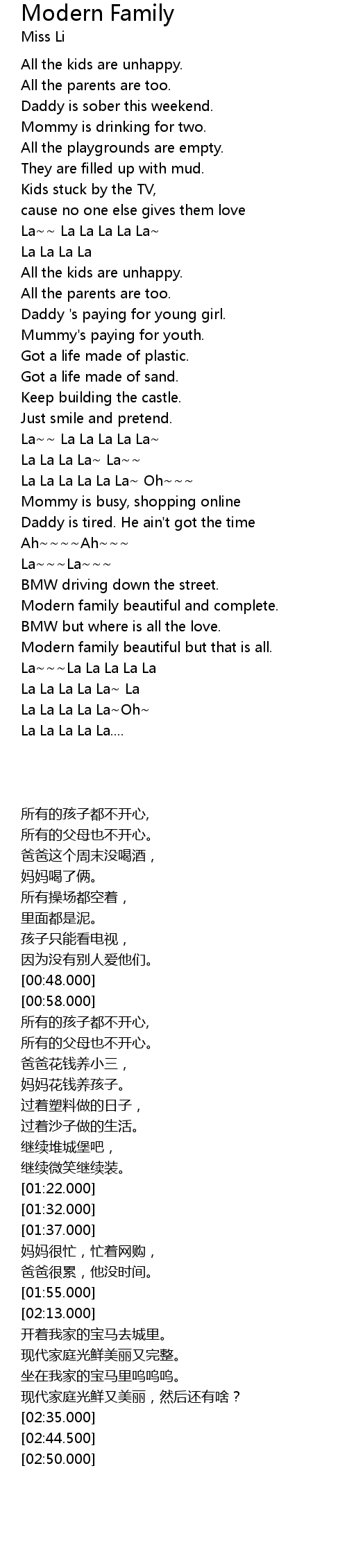 Modern Family
Miss Li

All the kids are unhappy.
All the parents are too.
Daddy is sober this weekend.
Mommy is drinking for two.
All the playgrounds are empty.
They are filled up with mud.
Kids stuck by the TV,
cause no one else gives them love
La~~ La La La La La~
La La La La
All the kids are unhappy.
All the parents are too.
Daddy 's paying for young girl.
Mummy's paying for youth.
Got a life made of plastic.
Got a life made of sand.
Keep building the castle.
Just smile and pretend.
La~~ La La La La La~
La La La La~ La~~
La La La La La La~ Oh~~~
Mommy is busy, shopping online
Daddy is tired. He ain't got the time
Ah~~~~Ah~~~
La~~~La~~~
BMW driving down the street.
Modern family beautiful and complete.
BMW but where is all the love.
Modern family beautiful but that is all.
La~~~La La La La La
La La La La La~ La
La La La La La~Oh~
La La La La La....

所有的孩子都不开心,
所有的父母也不开心。
爸爸这个周末没喝酒，
妈妈喝了俩。
所有操场都空着，
里面都是泥。
孩子只能看电视，
因为没有别人爱他们。
[00:48.000]
[00:58.000]
所有的孩子都不开心,
所有的父母也不开心。
爸爸花钱养小三，
妈妈花钱养孩子。
过着塑料做的日子，
过着沙子做的生活。
继续堆城堡吧，
继续微笑继续装。
[01:22.000]
[01:32.000]
[01:37.000]
妈妈很忙，忙着网购，
爸爸很累，他没时间。
[01:55.000]
[02:13.000]
开着我家的宝马去城里。
现代家庭光鲜美丽又完整。
坐在我家的宝马里呜呜呜。
现代家庭光鲜又美丽，然后还有啥？
[02:35.000]
[02:44.500]
[02:50.000]